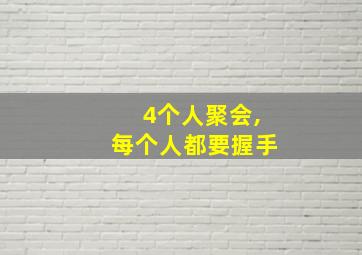 4个人聚会，
每个人都要握手